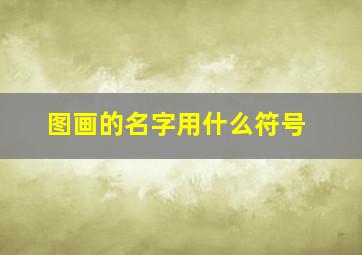 图画的名字用什么符号